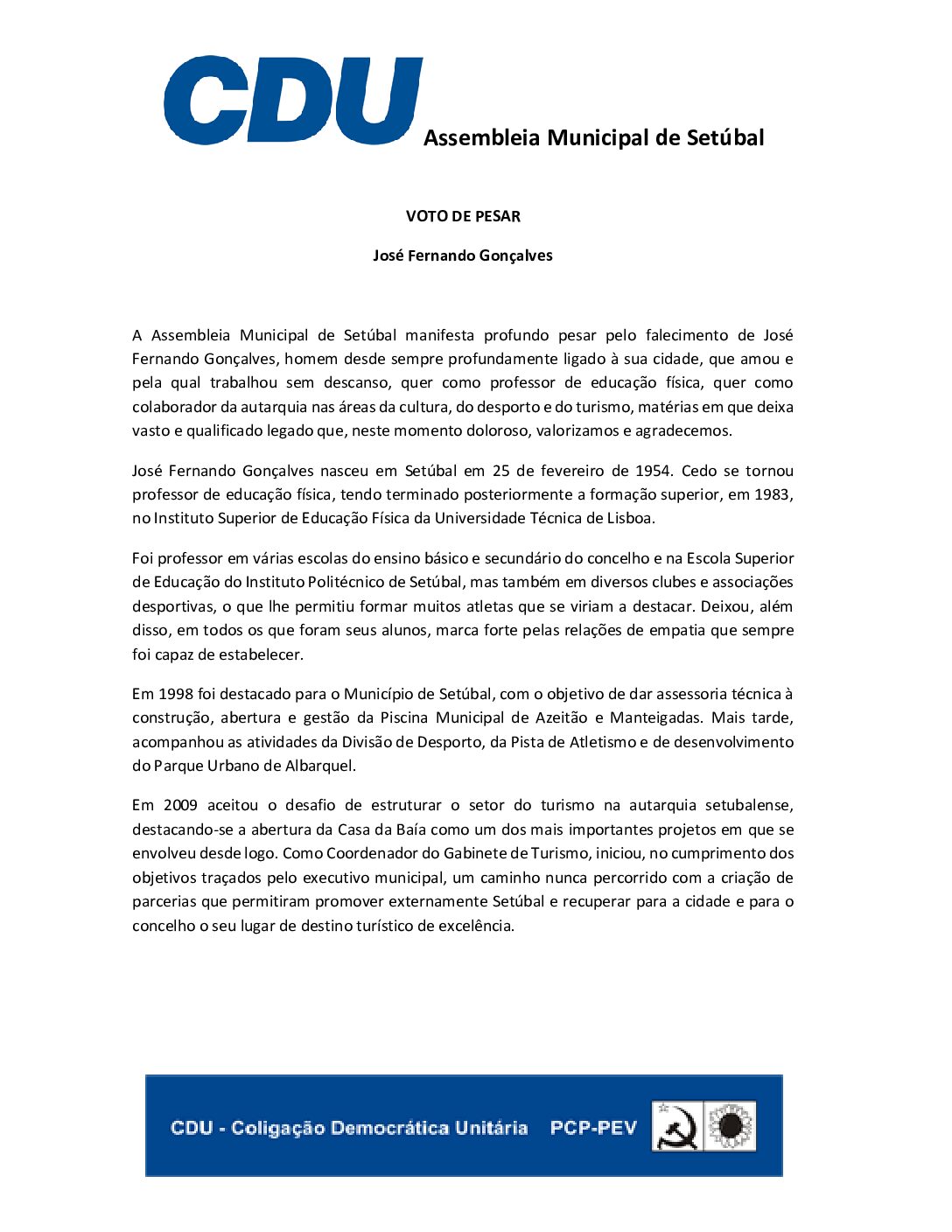 CDU Assembleia Municipal de Setúbal

VOTO DE PESAR

José Fernando Gonçalves

A Assembleia Municipal de Setúbal manifesta profundo pesar pelo falecimento de José Fernando Gonçalves, homem desde sempre profundamente ligado à sua cidade, que amou e pela qual trabalhou sem descanso, quer como professor de educação física, quer como colaborador da autarquia nas áreas da cultura, do desporto e do turismo, matérias em que deixa vasto e qualificado legado que, neste momento doloroso, valorizamos e agradecemos.

José Fernando Gonçalves nasceu em Setúbal em 25 de fevereiro de 1954. Cedo se tornou professor de educação física, tendo terminado posteriormente a formação superior, em 1983, no Instituto Superior de Educação Física da Universidade Técnica de Lisboa.

Foi professor em várias escolas do ensino básico e secundário do concelho e na Escola Superior de Educação do Instituto Politécnico de Setúbal, mas também em diversos clubes e associações desportivas, o que lhe permitiu formar muitos atletas que se viriam a destacar. Deixou, além disso, em todos os que foram seus alunos, marca forte pelas relações de empatia que sempre foi capaz de estabelecer.

Em 1998 foi destacado para o Município de Setúbal, com o objetivo de dar assessoria técnica à construção, abertura e gestão da Piscina Municipal de Azeitão e Manteigadas. Mais tarde, acompanhou as atividades da Divisão de Desporto, da Pista de Atletismo e de desenvolvimento do Parque Urbano de Albarquel.

Em 2009 aceitou o desafio de estruturar o setor do turismo na autarquia setubalense, destacando-se a abertura da Casa da Baía como um dos mais importantes projetos em que se envolveu desde logo. Como Coordenador do Gabinete de Turismo, iniciou, no cumprimento dos objetivos traçados pelo executivo municipal, um caminho nunca percorrido com a criação de parcerias que permitiram promover externamente Setúbal e recuperar para a cidade e para o concelho o seu lugar de destino turístico de excelência.

CDU - Coligação Democrática Unitária PCP-PEV